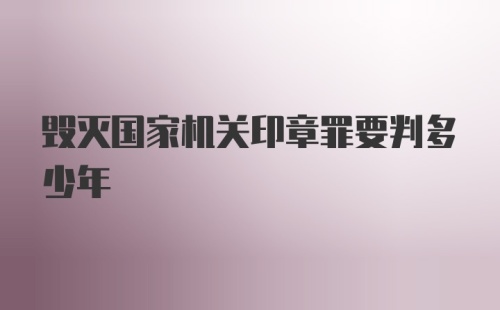 毁灭国家机关印章罪要判多少年